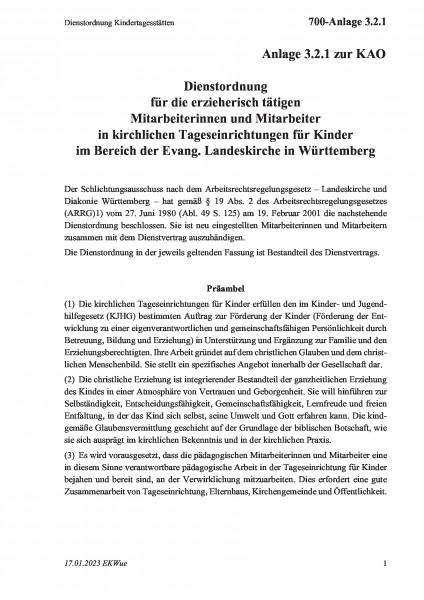 Dienstordnung Kindertagesstätten

700-Anlage 3.2.1

Anlage 3.2.1 zur KAO

Dienstordnung
für die erzieherisch tätigen
Mitarbeiterinnen und Mitarbeiter
in kirchlichen Tageseinrichtungen für Kinder
im Bereich der Evang. Landeskirche in Württemberg

Der Schlichtungsausschuss nach dem Arbeitsrechtsregelungsgesetz – Landeskirche und Diakonie Württemberg – hat gemäß § 19 Abs. 2 des Arbeitsrechtsregelungsgesetzes (ARRG)1) vom 27. Juni 1980 (Abl. 49 S. 125) am 19. Februar 2001 die nachstehende Dienstordnung beschlossen. Sie ist neu eingestellten Mitarbeiterinnen und Mitarbeitern zusammen mit dem Dienstvertrag auszuhändigen.

Die Dienstordnung in der jeweils geltenden Fassung ist Bestandteil des Dienstvertrags.

Präambel

(1) Die kirchlichen Tageseinrichtungen für Kinder erfüllen den im Kinder- und Jugendhilfegesetz (KJHG) bestimmten Auftrag zur Förderung der Kinder (Förderung der Entwicklung zu einer eigenverantwortlichen und gemeinschaftsfähigen Persönlichkeit durch Betreuung, Bildung und Erziehung) in Unterstützung und Ergänzung zur Familie und den Erziehungsberechtigten. Ihre Arbeit gründet auf dem christlichen Glauben und dem christlichen Menschenbild. Sie stellt ein spezifisches Angebot innerhalb der Gesellschaft dar.

(2) Die christliche Erziehung ist integrierender Bestandteil der ganzheitlichen Erziehung des Kindes in einer Atmosphäre von Vertrauen und Geborgenheit. Sie will hinführen zur Selbständigkeit, Entscheidungsfähigkeit, Gemeinschaftsfähigkeit, Lernfreude und freien Entfaltung, in der das Kind sich selbst, seine Umwelt und Gott erfahren kann. Die kindgemäße Glaubensvermittlung geschieht auf der Grundlage der biblischen Botschaft, wie sie sich ausprägt im kirchlichen Bekenntnis und in der kirchlichen Praxis.

(3) Es wird vorausgesetzt, dass die pädagogischen Mitarbeiterinnen und Mitarbeiter eine in diesem Sinne verantwortbare pädagogische Arbeit in der Tageseinrichtung für Kinder bejahen und bereit sind, an der Verwirklichung mitzuarbeiten. Dies erfordert eine gute Zusammenarbeit von Tageseinrichtung, Elternhaus, Kirchengemeinde und Öffentlichkeit.

17.01.2023 EKWue

1